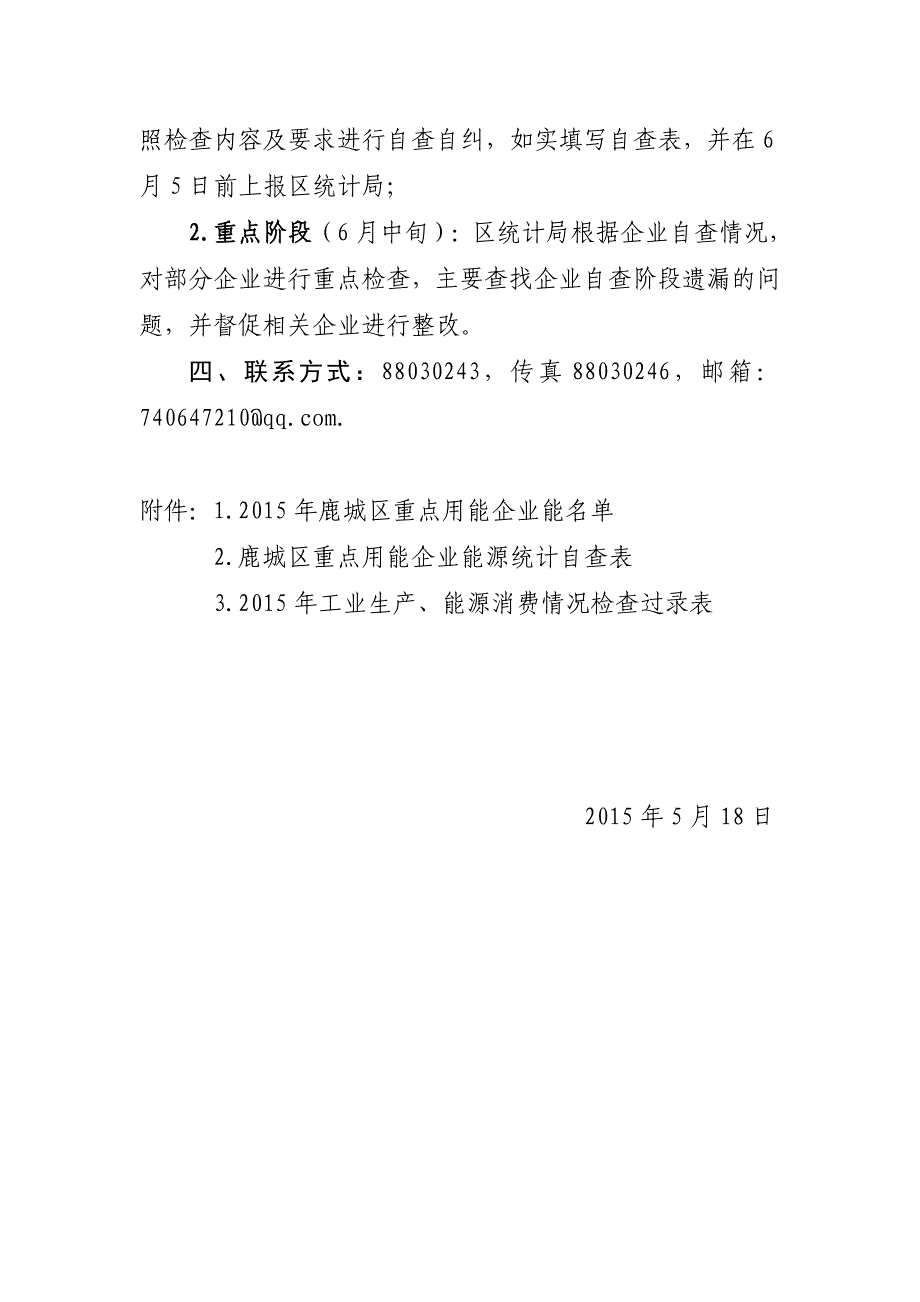 照检查内容及要求进行自查自纠，如实填写自查表，并在6月5日前上报区统计局;

2.重点阶段（6月中旬）：区统计局根据企业自查情况，对部分企业进行重点检查，主要查找企业自查阶段遗漏的问题，并督促相关企业进行整改。

四、联系方式：88030243，传真88030246，邮箱：740647210@qq.com.

附件：1.2015年鹿城区重点用能企业能名单

2.鹿城区重点用能企业能源统计自查表

3.2015年工业生产、能源消费情况检查过录表

2015年5月18日